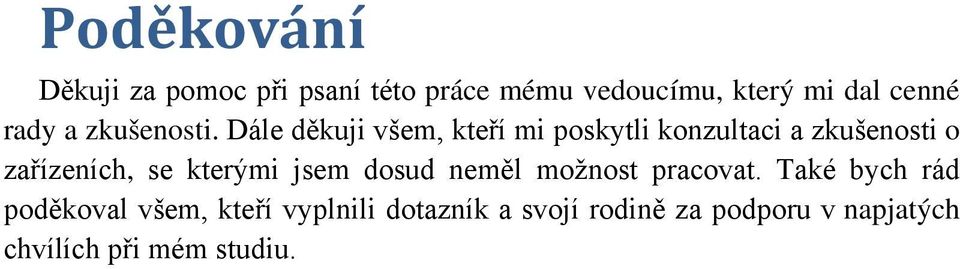 Poděkování

Děkuji za pomoc při psaní této práce mému vedoucímu, který mi dal cenné rady a zkušenosti. Dále děkuji všem, kteří mi poskytli konzultaci a zkušenosti o zařízeních, se kterými jsem dosud neměl možnost pracovat. Také bych rád poděkoval všem, kteří vyplnili dotazník a svojí rodině za podporu v napjatých chvílích při mém studiu.